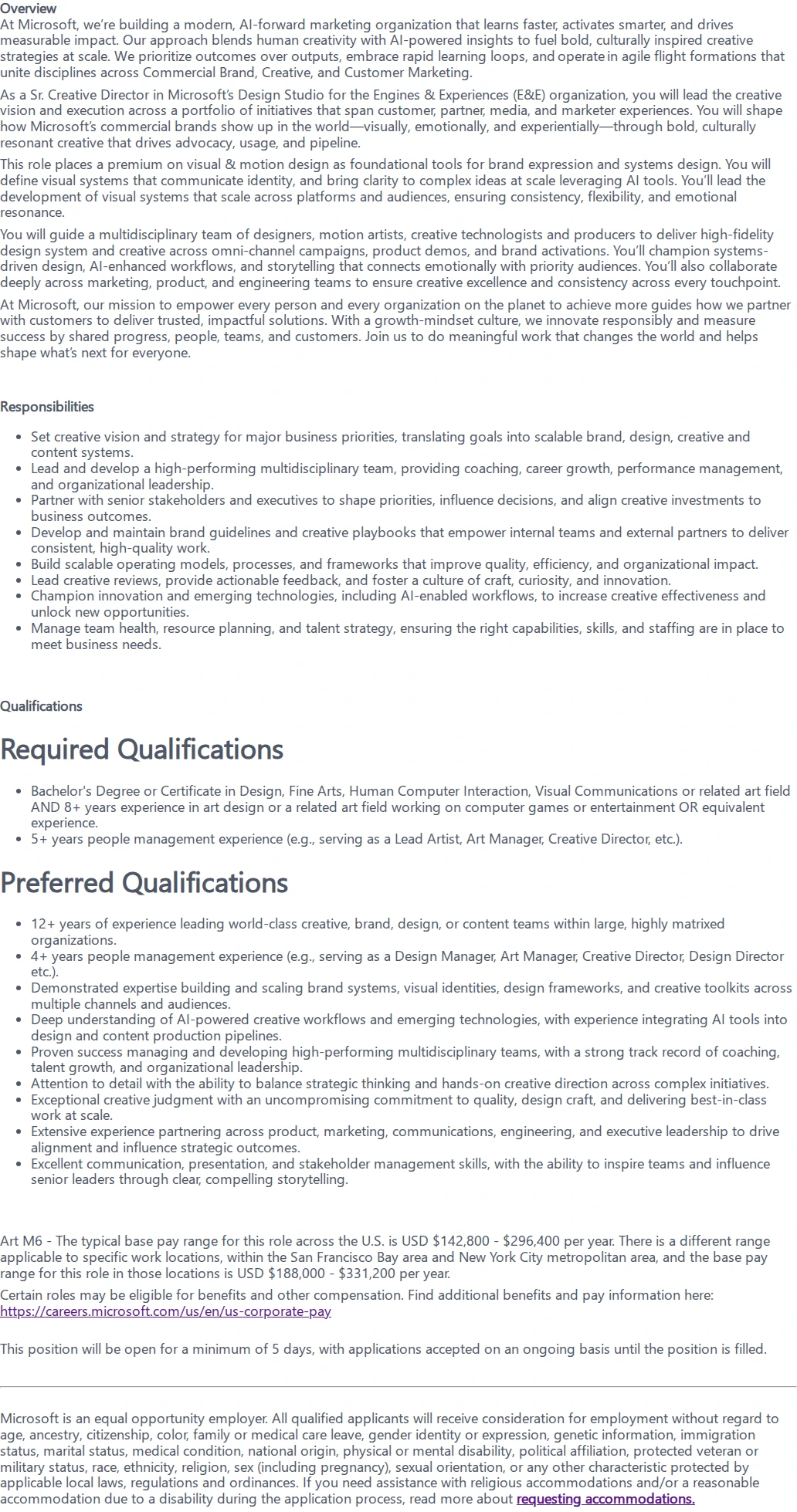 Overview

At Microsoft, we're building a modern, AI-forward marketing organization that learns faster, activates smarter, and drives measurable impact. Our approach blends human creativity with AI-powered insights to fuel bold, culturally inspired creative strategies at scale. We prioritize outcomes over outputs, embrace rapid learning loops, and operate in agile flight formations that unite disciplines across Commercial Brand, Creative, and Customer Marketing.

As a Sr. Creative Director in Microsoft's Design Studio for the Engines & Experiences (E&E) organization, you will lead the creative vision and execution across a portfolio of initiatives that span customer, partner, media, and marketer experiences. You will shape how Microsoft's commercial brands show up in the world—visually, emotionally, and experientially—through bold, culturally resonant creative that drives advocacy, usage, and pipeline.

This role places a premium on visual & motion design as foundational tools for brand expression and systems design. You will define visual systems that communicate identity, and bring clarity to complex ideas at scale leveraging AI tools. You'll lead the development of visual systems that scale across platforms and audiences, ensuring consistency, flexibility, and emotional resonance.

You will guide a multidisciplinary team of designers, motion artists, creative technologists and producers to deliver high-fidelity design system and creative across omni-channel campaigns, product demos, and brand activations. You'll champion systems-driven design, AI-enhanced workflows, and storytelling that connects emotionally with priority audiences. You'll also collaborate deeply across marketing, product, and engineering teams to ensure creative excellence and consistency across every touchpoint.

At Microsoft, our mission to empower every person and every organization on the planet to achieve more guides how we partner with customers to deliver trusted, impactful solutions. With a growth-mindset culture, we innovate responsibly and measure success by shared progress, people, teams, and customers. Join us to do meaningful work that changes the world and helps shape what's next for everyone.

Responsibilities

• Set creative vision and strategy for major business priorities, translating goals into scalable brand, design, creative and content systems.
• Lead and develop a high-performing multidisciplinary team, providing coaching, career growth, performance management, and organizational leadership.
• Partner with senior stakeholders and executives to shape priorities, influence decisions, and align creative investments to business outcomes.
• Develop and maintain brand guidelines and creative playbooks that empower internal teams and external partners to deliver consistent, high-quality work.
• Build scalable operating models, processes, and frameworks that improve quality, efficiency, and organizational impact.
• Lead creative reviews, provide actionable feedback, and foster a culture of craft, curiosity, and innovation.
• Champion innovation and emerging technologies, including AI-enabled workflows, to increase creative effectiveness and unlock new opportunities.
• Manage team health, resource planning, and talent strategy, ensuring the right capabilities, skills, and staffing are in place to meet business needs.

Qualifications

Required Qualifications

• Bachelor's Degree or Certificate in Design, Fine Arts, Human Computer Interaction, Visual Communications or related art field AND 8+ years experience in art design or a related art field working on computer games or entertainment OR equivalent experience.
• 5+ years people management experience (e.g., serving as a Lead Artist, Art Manager, Creative Director, etc.).

Preferred Qualifications

• 12+ years of experience leading world-class creative, brand, design, or content teams within large, highly matrixed organizations.
• 4+ years people management experience (e.g., serving as a Design Manager, Art Manager, Creative Director, Design Director etc.).
• Demonstrated expertise building and scaling brand systems, visual identities, design frameworks, and creative toolkits across multiple channels and audiences.
• Deep understanding of AI-powered creative workflows and emerging technologies, with experience integrating AI tools into design and content production pipelines.
• Proven success managing and developing high-performing multidisciplinary teams, with a strong track record of coaching, talent growth, and organizational leadership.
• Attention to detail with the ability to balance strategic thinking and hands-on creative direction across complex initiatives.
• Exceptional creative judgment with an uncompromising commitment to quality, design craft, and delivering best-in-class work at scale.
• Extensive experience partnering across product, marketing, communications, engineering, and executive leadership to drive alignment and influence strategic outcomes.
• Excellent communication, presentation, and stakeholder management skills, with the ability to inspire teams and influence senior leaders through clear, compelling storytelling.

Art M6 - The typical base pay range for this role across the U.S. is USD $142,800 - $296,400 per year. There is a different range applicable to specific work locations, within the San Francisco Bay area and New York City metropolitan area, and the base pay range for this role in those locations is USD $188,000 - $331,200 per year.

Certain roles may be eligible for benefits and other compensation. Find additional benefits and pay information here: https://careers.microsoft.com/us/en/us-corporate-pay

This position will be open for a minimum of 5 days, with applications accepted on an ongoing basis until the position is filled.

Microsoft is an equal opportunity employer. All qualified applicants will receive consideration for employment without regard to age, ancestry, citizenship, color, family or medical care leave, gender identity or expression, genetic information, immigration status, marital status, medical condition, national origin, physical or mental disability, political affiliation, protected veteran or military status, race, ethnicity, religion, sex (including pregnancy), sexual orientation, or any other characteristic protected by applicable local laws, regulations and ordinances. If you need assistance with religious accommodations and/or a reasonable accommodation due to a disability during the application process, read more about requesting accommodations.